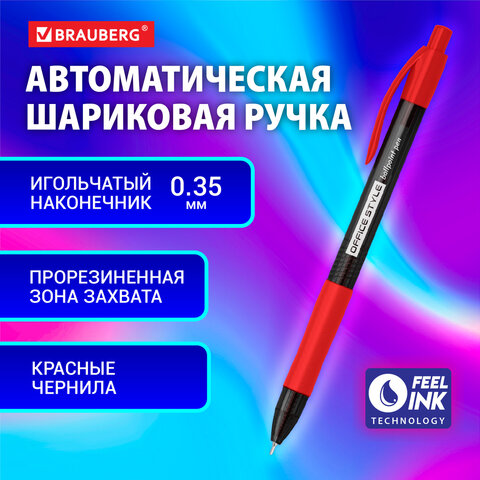 BRAUBERG®

АВТОМАТИЧЕСКАЯ ШАРИКОВАЯ РУЧКА

ИГОЛЬЧАТЫЙ НАКОНЕЧНИК

0.35 мм

ПРОРЕЗИНЕННАЯ ЗОНА ЗАХВАТА

КРАСНЫЕ ЧЕРНИЛА

OFFICE STYLE ballpoint pen

FEEL INK TECHNOLOGY